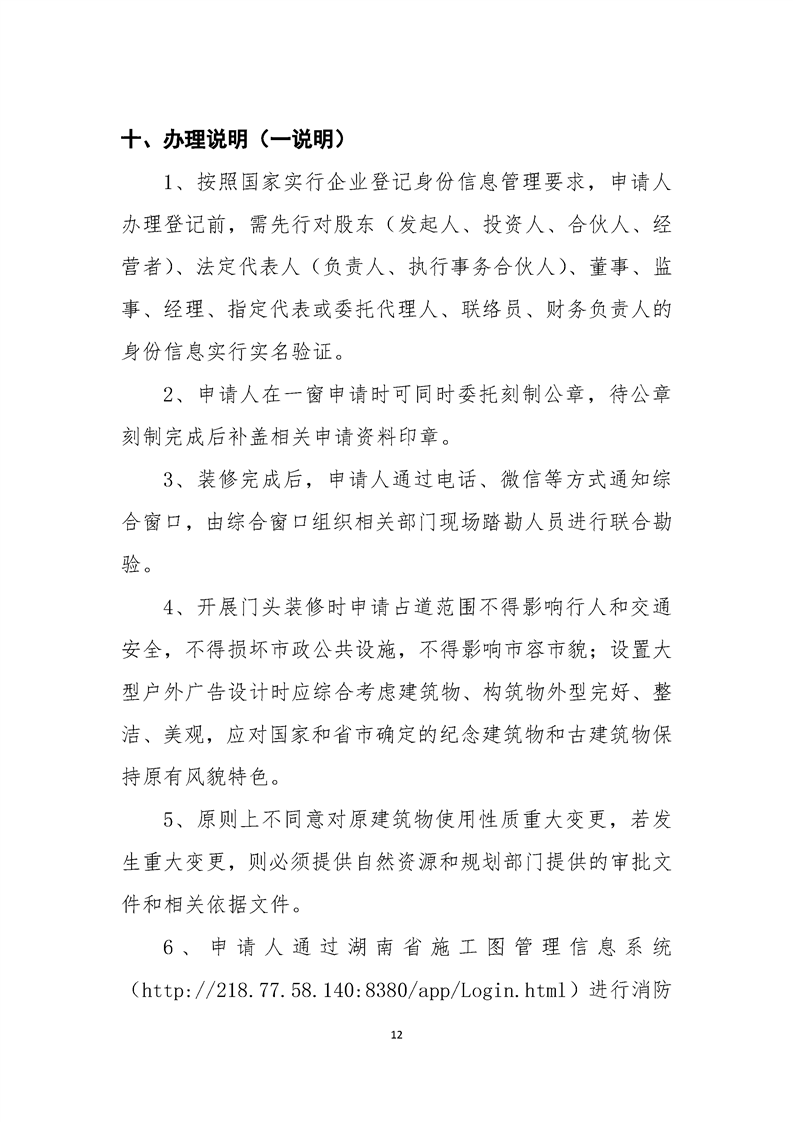 十、办理说明（一说明）

1、按照国家实行企业登记身份信息管理要求，申请人办理登记前，需先行对股东（发起人、投资人、合伙人、经营者）、法定代表人（负责人、执行事务合伙人）、董事、监事、经理、指定代表或委托代理人、联络员、财务负责人的身份信息实行实名验证。

2、申请人在一窗申请时可同时委托刻制公章，待公章刻制完成后补盖相关申请资料印章。

3、装修完成后，申请人通过电话、微信等方式通知综合窗口，由综合窗口组织相关部门现场踏勘人员进行联合勘验。

4、开展门头装修时申请占道范围不得影响行人和交通安全，不得损坏市政公共设施，不得影响市容市貌；设置大型户外广告设计时应综合考虑建筑物、构筑物外型完好、整洁、美观，应对国家和省市确定的纪念建筑物和古建筑物保持原有风貌特色。

5、原则上不同意对原建筑物使用性质重大变更，若发生重大变更，则必须提供自然资源和规划部门提供的审批文件和相关依据文件。

6、申请人通过湖南省施工图管理信息系统（http://218.77.58.140:8380/app/Login.html）进行消防

12